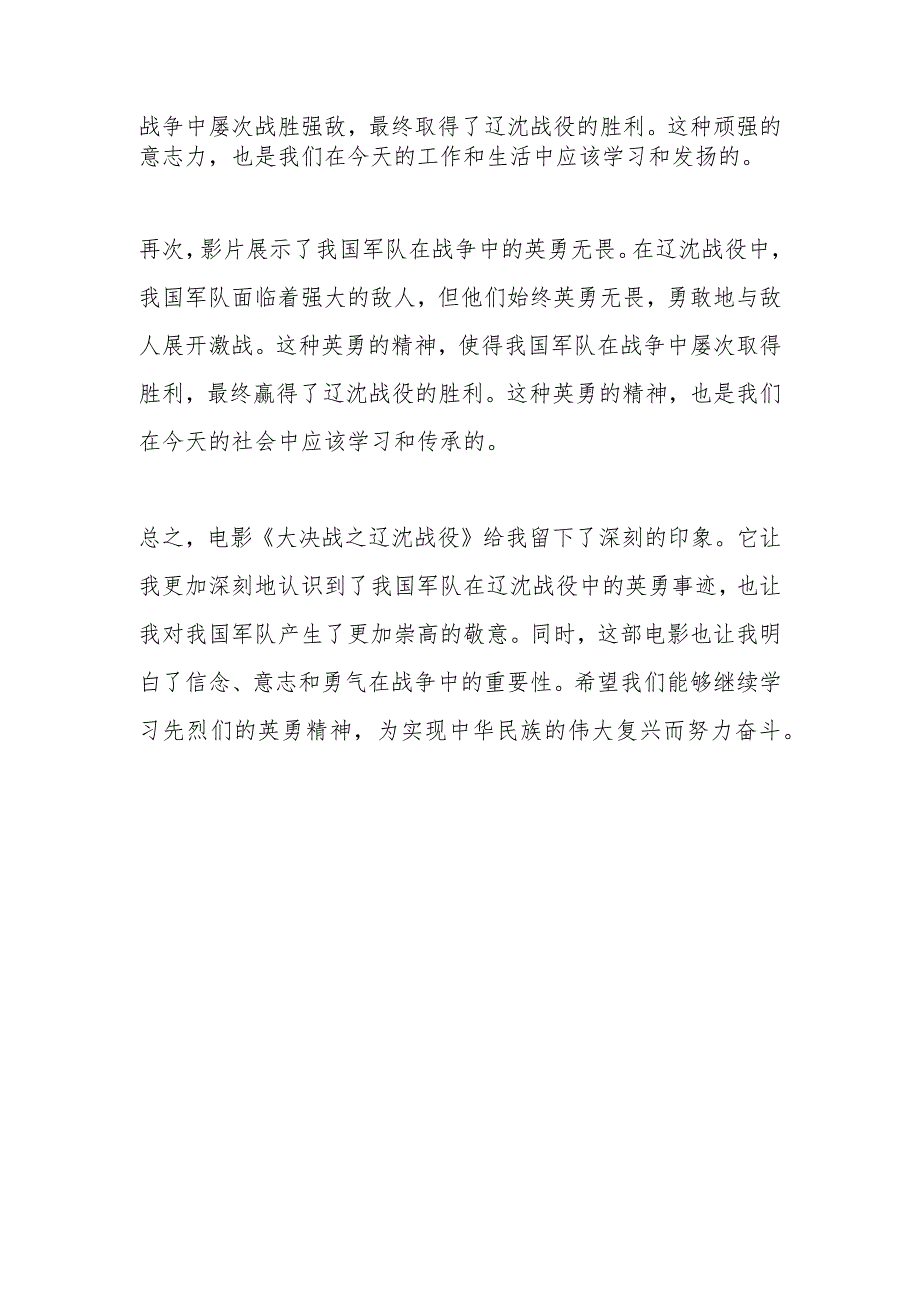 战争中屡次战胜强敌，最终取得了辽沈战役的胜利。这种顽强的意志力，也是我们在今天的工作和生活中应该学习和发扬的。

再次，影片展示了我国军队在战争中的英勇无畏。在辽沈战役中，我国军队面临着强大的敌人，但他们始终英勇无畏，勇敢地与敌人展开激战。这种英勇的精神，使得我国军队在战争中屡次取得胜利，最终赢得了辽沈战役的胜利。这种英勇的精神，也是我们在今天的社会中应该学习和传承的。

总之，电影《大决战之辽沈战役》给我留下了深刻的印象。它让我更加深刻地认识到了我国军队在辽沈战役中的英勇事迹，也让我对我国军队产生了更加崇高的敬意。同时，这部电影也让我明白了信念、意志和勇气在战争中的重要性。希望我们能够继续学习先烈们的英勇精神，为实现中华民族的伟大复兴而努力奋斗。